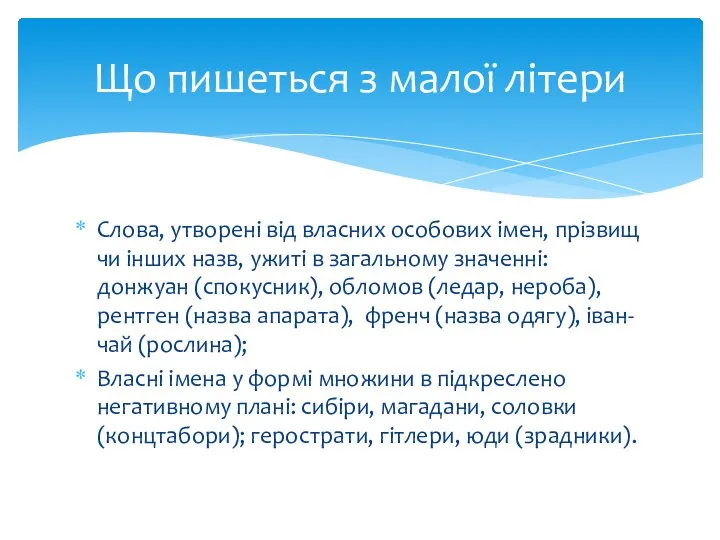 Що пишеться з малої літери

* Слова, утворені від власних особових імен, прізвищ чи інших назв, ужиті в загальному значенні: донжуан (спокусник), обломов (ледар, нероба), рентген (назва апарата), френч (назва одягу), іван-чай (рослина);
* Власні імена у формі множини в підкреслено негативному плані: сибіри, магадани, соловки (концтабори); герострати, гітлери, юди (зрадники).